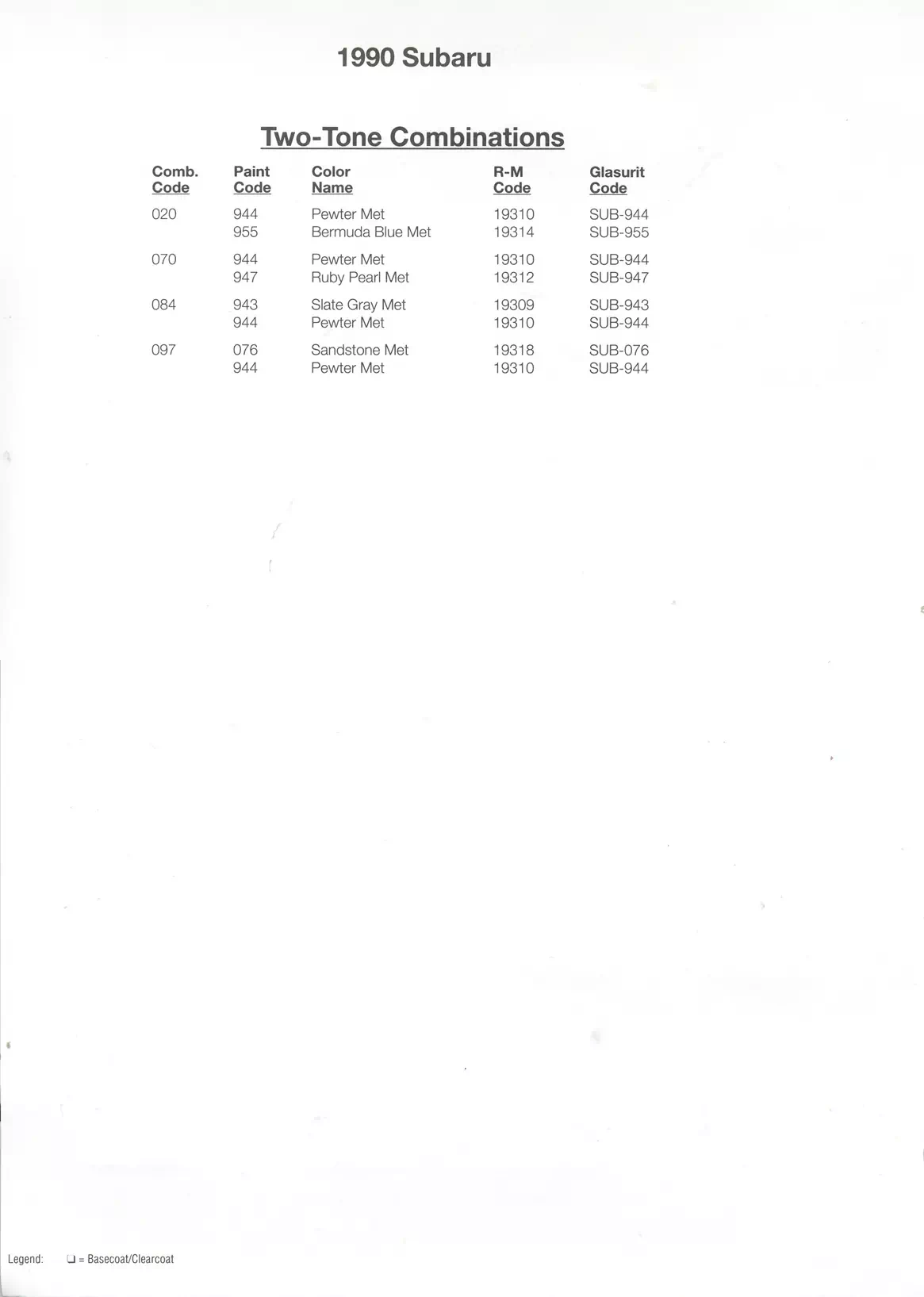 1990 Subaru

Two-Tone Combinations

| Comb. Code | Paint Code | Color Name | R-M Code | Glasurit Code |
|---|---|---|---|---|
| 020 | 944 | Pewter Met | 19310 | SUB-944 |
| | 955 | Bermuda Blue Met | 19314 | SUB-955 |
| 070 | 944 | Pewter Met | 19310 | SUB-944 |
| | 947 | Ruby Pearl Met | 19312 | SUB-947 |
| 084 | 943 | Slate Gray Met | 19309 | SUB-943 |
| | 944 | Pewter Met | 19310 | SUB-944 |
| 097 | 076 | Sandstone Met | 19318 | SUB-076 |
| | 944 | Pewter Met | 19310 | SUB-944 |

Legend: ❑ = Basecoat/Clearcoat